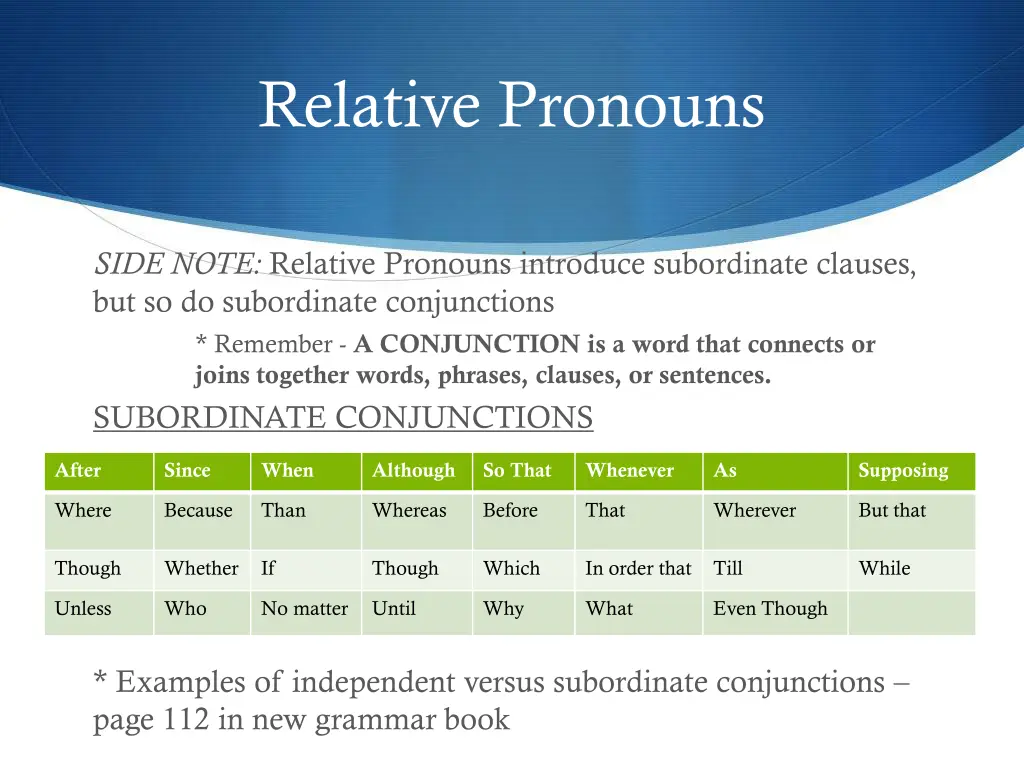 Relative Pronouns

SIDE NOTE: Relative Pronouns introduce subordinate clauses, but so do subordinate conjunctions

* Remember - A CONJUNCTION is a word that connects or joins together words, phrases, clauses, or sentences.

SUBORDINATE CONJUNCTIONS

| After | Since | When | Although | So That | Whenever | As | Supposing |
|---|---|---|---|---|---|---|---|
| Where | Because | Than | Whereas | Before | That | Wherever | But that |
| Though | Whether | If | Though | Which | In order that | Till | While |
| Unless | Who | No matter | Until | Why | What | Even Though | |

* Examples of independent versus subordinate conjunctions – page 112 in new grammar book